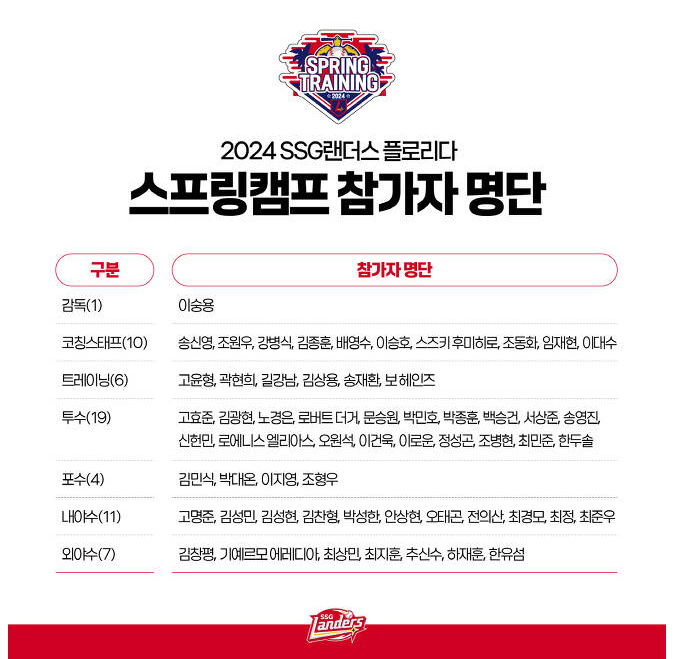 SPRING TRAINING
2024

2024 SSG랜더스 플로리다
스프링캠프 참가자 명단

| 구분 | 참가자 명단 |
|---|---|
| 감독(1) | 이숭용 |
| 코칭스태프(10) | 송신영, 조원우, 강병식, 김종훈, 배영수, 이승호, 스즈키 후미히로, 조동화, 임재현, 이대수 |
| 트레이닝(6) | 고윤형, 곽현희, 길강남, 김상용, 송재환, 보 헤인즈 |
| 투수(19) | 고효준, 김광현, 노경은, 로버트 더거, 문승원, 박민호, 박종훈, 백승건, 서상준, 송영진, 신헌민, 로에니스 엘리아스, 오원석, 이건욱, 이로운, 정성곤, 조병현, 최민준, 한두솔 |
| 포수(4) | 김민식, 박대온, 이지영, 조형우 |
| 내야수(11) | 고명준, 김성민, 김성현, 김찬형, 박성한, 안상현, 오태곤, 전의산, 최경모, 최정, 최준우 |
| 외야수(7) | 김창평, 기예르모 에레디아, 최상민, 최지훈, 추신수, 하재훈, 한유섬 |

SSG Landers